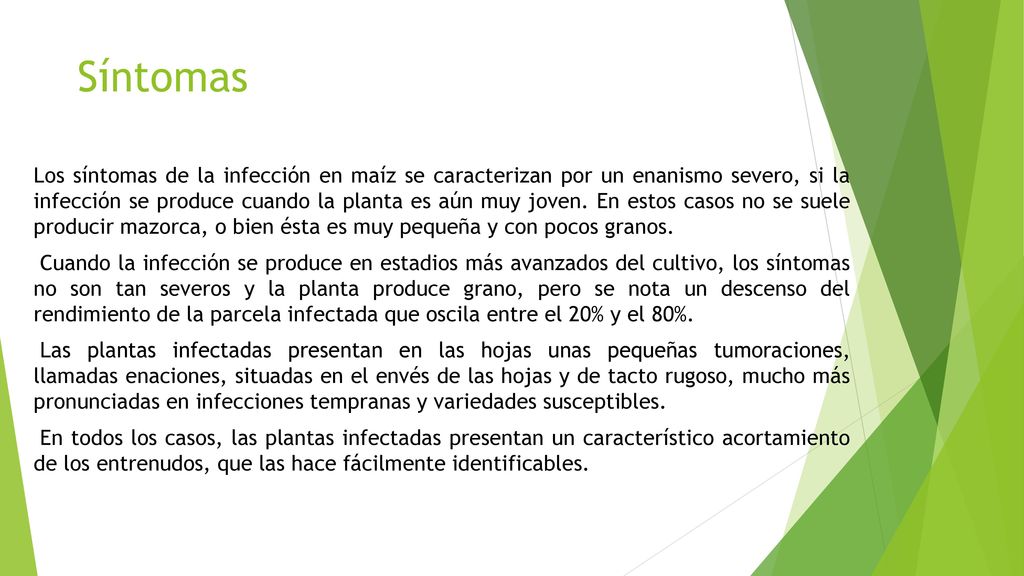 Síntomas

Los síntomas de la infección en maíz se caracterizan por un enanismo severo, si la infección se produce cuando la planta es aún muy joven. En estos casos no se suele producir mazorca, o bien ésta es muy pequeña y con pocos granos.

Cuando la infección se produce en estadios más avanzados del cultivo, los síntomas no son tan severos y la planta produce grano, pero se nota un descenso del rendimiento de la parcela infectada que oscila entre el 20% y el 80%.

Las plantas infectadas presentan en las hojas unas pequeñas tumoraciones, llamadas enaciones, situadas en el envés de las hojas y de tacto rugoso, mucho más pronunciadas en infecciones tempranas y variedades susceptibles.

En todos los casos, las plantas infectadas presentan un característico acortamiento de los entrenudos, que las hace fácilmente identificables.